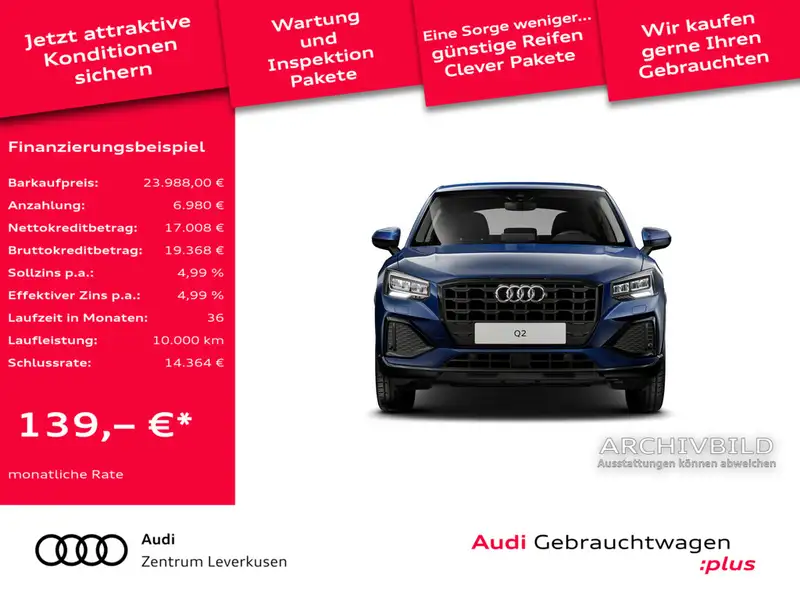 Jetzt attraktive Konditionen sichern

Wartung und Inspektion Pakete

Eine Sorge weniger... günstige Reifen Clever Pakete

Wir kaufen gerne Ihren Gebrauchten

Finanzierungsbeispiel

Barkaufpreis: 23.988,00 €
Anzahlung: 6.980 €
Nettokreditbetrag: 17.008 €
Bruttokreditbetrag: 19.368 €
Sollzins p.a.: 4,99 %
Effektiver Zins p.a.: 4,99 %
Laufzeit in Monaten: 36
Laufleistung: 10.000 km
Schlussrate: 14.364 €

139,– €*

monatliche Rate

Q2

ARCHIVBILD
Ausstattungen können abweichen

Audi
Zentrum Leverkusen

Audi Gebrauchtwagen
:plus